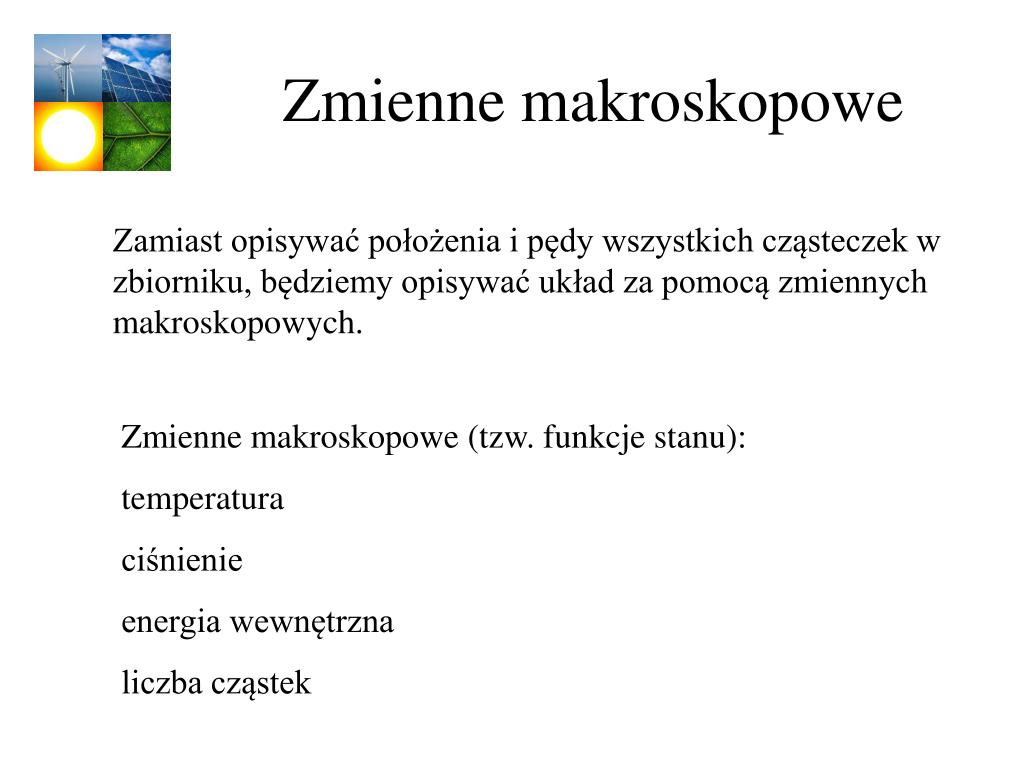 Zmienne makroskopowe

Zamiast opisywać położenia i pędy wszystkich cząsteczek w zbiorniku, będziemy opisywać układ za pomocą zmiennych makroskopowych.

Zmienne makroskopowe (tzw. funkcje stanu):

temperatura

ciśnienie

energia wewnętrzna

liczba cząstek